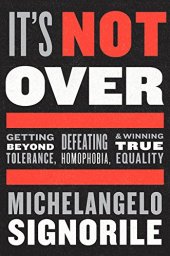 IT'S NOT OVER

GETTING BEYOND TOLERANCE, DEFEATING HOMOPHOBIA, & WINNING TRUE EQUALITY

MICHELANGELO SIGNORILE